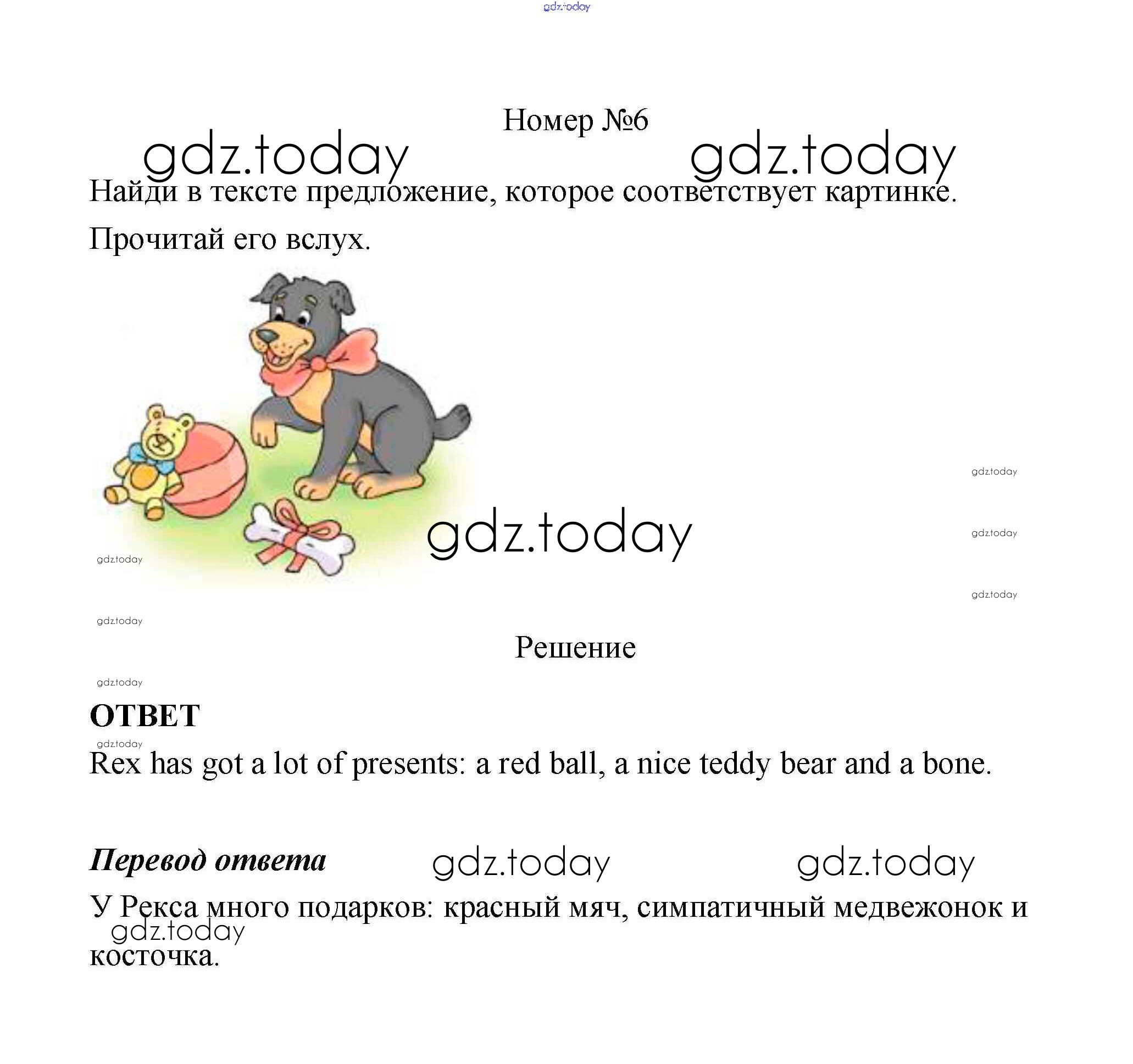 gdz.today

Номер №6

gdz.today gdz.today

Найди в тексте предложение, которое соответствует картинке. Прочитай его вслух.

gdz.today
gdz.today
gdz.today
gdz.today
gdz.today
gdz.today

Решение

gdz.today

ОТВЕТ

gdz.today

Rex has got a lot of presents: a red ball, a nice teddy bear and a bone.

Перевод ответа gdz.today gdz.today

У Рекса много подарков: красный мяч, симпатичный медвежонок и косточка.

gdz.today